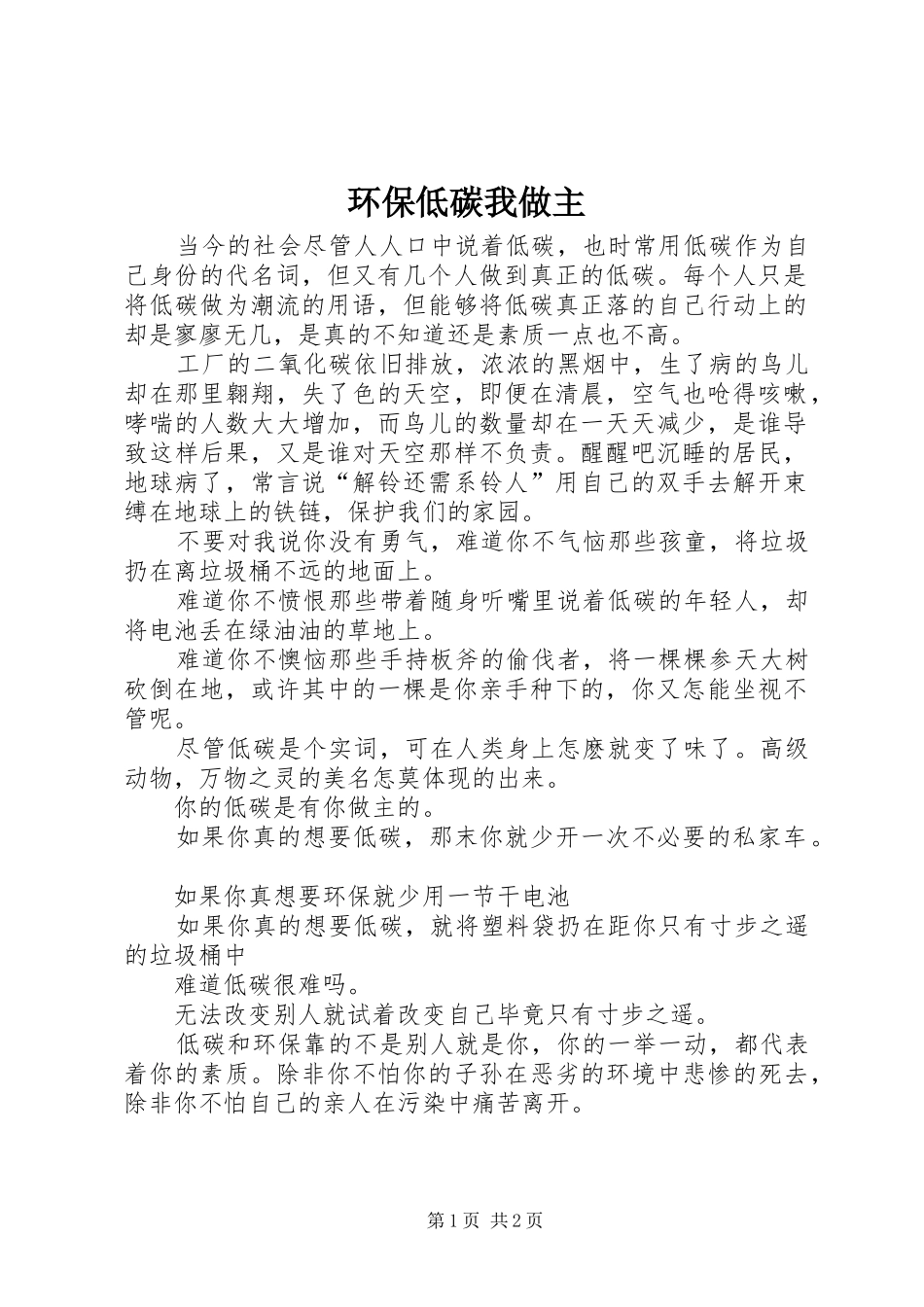 环保低碳我做主

当今的社会尽管人人口中说着低碳，也时常用低碳作为自己身份的代名词，但又有几个人做到真正的低碳。每个人只是将低碳做为潮流的用语，但能够将低碳真正落的自己行动上的却是寥廖无几，是真的不知道还是素质一点也不高。

工厂的二氧化碳依旧排放，浓浓的黑烟中，生了病的鸟儿却在那里翱翔，失了色的天空，即便在清晨，空气也呛得咳嗽，哮喘的人数大大增加，而鸟儿的数量却在一天天减少，是谁导致这样后果，又是谁对天空那样不负责。醒醒吧沉睡的居民，地球病了，常言说“解铃还需系铃人”用自己的双手去解开束缚在地球上的铁链，保护我们的家园。

不要对我说你没有勇气，难道你不气恼那些孩童，将垃圾扔在离垃圾桶不远的地面上。

难道你不愤恨那些带着随身听嘴里说着低碳的年轻人，却将电池丢在绿油油的草地上。

难道你不懊恼那些手持板斧的偷伐者，将一棵棵参天大树砍倒在地，或许其中的一棵是你亲手种下的，你又怎能坐视不管呢。

尽管低碳是个实词，可在人类身上怎麽就变了味了。高级动物，万物之灵的美名怎莫体现的出来。

你的低碳是有你做主的。

如果你真的想要低碳，那末你就少开一次不必要的私家车。

如果你真想要环保就少用一节干电池

如果你真的想要低碳，就将塑料袋扔在距你只有寸步之遥的垃圾桶中

难道低碳很难吗。

无法改变别人就试着改变自己毕竟只有寸步之遥。

低碳和环保靠的不是别人就是你，你的一举一动，都代表着你的素质。除非你不怕你的子孙在恶劣的环境中悲惨的死去，除非你不怕自己的亲人在污染中痛苦离开。

第1页 共2页